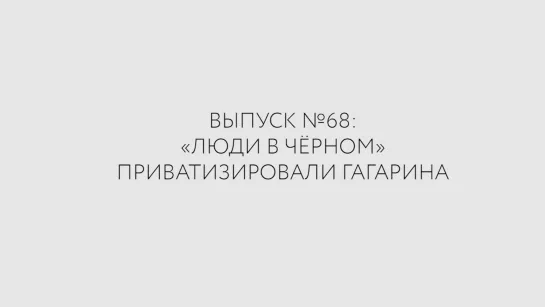 ВЫПУСК №68:
«ЛЮДИ В ЧЁРНОМ»
ПРИВАТИЗИРОВАЛИ ГАГАРИНА